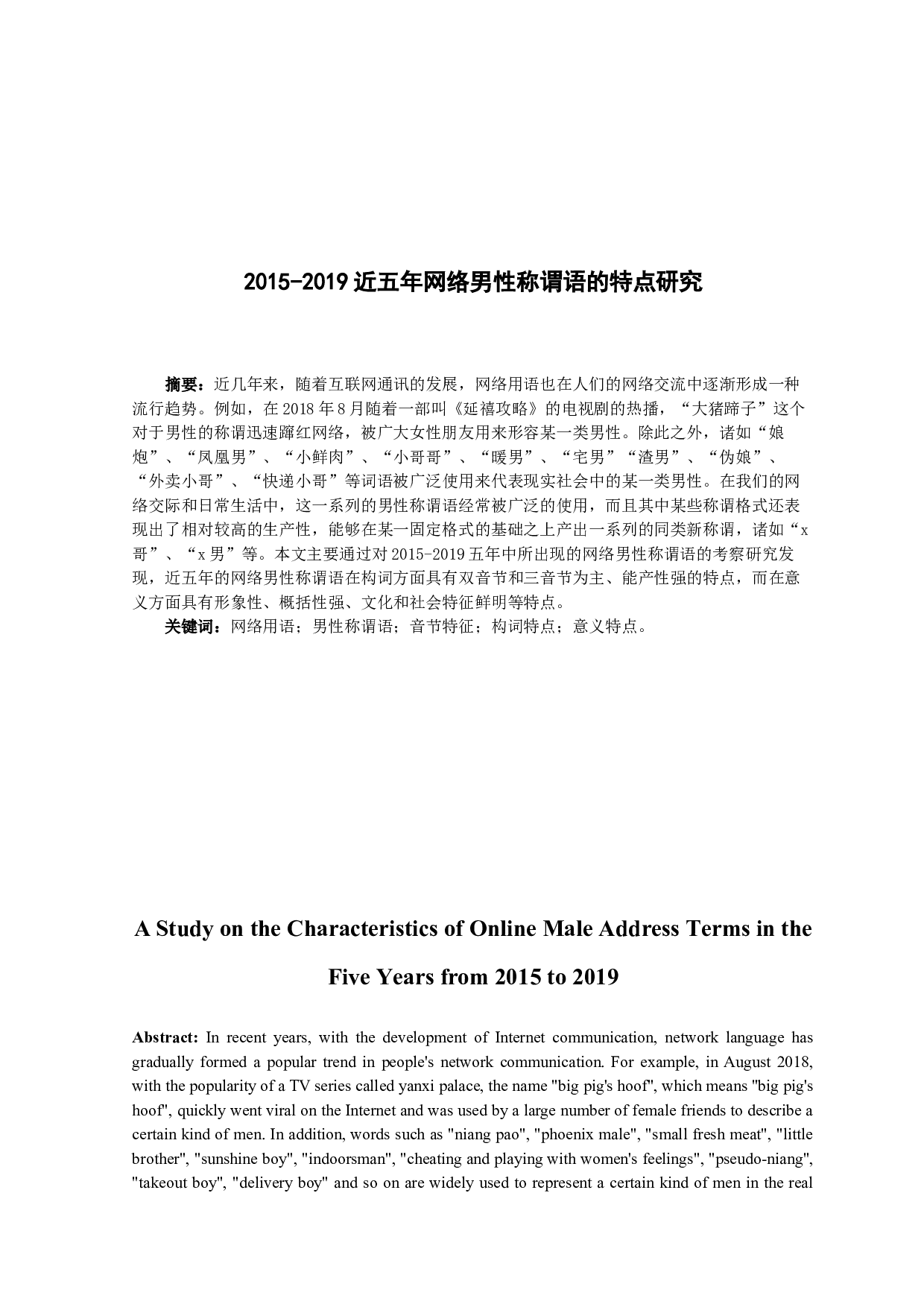 2015-2019 近五年网络男性称谓语的特点研究

摘要：近几年来，随着互联网通讯的发展，网络用语也在人们的网络交流中逐渐形成一种流行趋势。例如，在 2018 年 8 月随着一部叫《延禧攻略》的电视剧的热播，“大猪蹄子”这个对于男性的称谓迅速蹿红网络，被广大女性朋友用来形容某一类男性。除此之外，诸如“娘炮”、“凤凰男”、“小鲜肉”、“小哥哥”、“暖男”、“宅男”“渣男”、“伪娘”、“外卖小哥”、“快递小哥”等词语被广泛使用来代表现实社会中的某一类男性。在我们的网络交际和日常生活中，这一系列的男性称谓语经常被广泛的使用，而且其中某些称谓格式还表现出了相对较高的生产性，能够在某一固定格式的基础之上产出一系列的同类新称谓，诸如“x 哥”、“x 男”等。本文主要通过对 2015-2019 五年中所出现的网络男性称谓语的考察研究发现，近五年的网络男性称谓语在构词方面具有双音节和三音节为主、能产性强的特点，而在意义方面具有形象性、概括性强、文化和社会特征鲜明等特点。
关键词：网络用语；男性称谓语；音节特征；构词特点；意义特点。

A Study on the Characteristics of Online Male Address Terms in the Five Years from 2015 to 2019

Abstract: In recent years, with the development of Internet communication, network language has gradually formed a popular trend in people's network communication. For example, in August 2018, with the popularity of a TV series called yanxi palace, the name "big pig's hoof", which means "big pig's hoof", quickly went viral on the Internet and was used by a large number of female friends to describe a certain kind of men. In addition, words such as "niang pao", "phoenix male", "small fresh meat", "little brother", "sunshine boy", "indoorsman", "cheating and playing with women's feelings", "pseudo-niang", "takeout boy", "delivery boy" and so on are widely used to represent a certain kind of men in the real